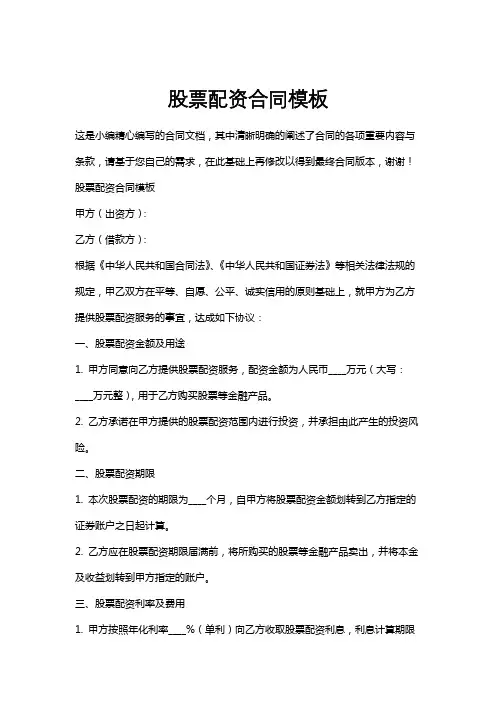 股票配资合同模板

这是小编精心编写的合同文档，其中清晰明确的阐述了合同的各项重要内容与条款，请基于您自己的需求，在此基础上再修改以得到最终合同版本，谢谢！

股票配资合同模板

甲方（出资方）：

乙方（借款方）：

根据《中华人民共和国合同法》、《中华人民共和国证券法》等相关法律法规的规定，甲乙双方在平等、自愿、公平、诚实信用的原则基础上，就甲方为乙方提供股票配资服务的事宜，达成如下协议：

一、股票配资金额及用途

1. 甲方同意向乙方提供股票配资服务，配资金额为人民币____万元（大写：____万元整），用于乙方购买股票等金融产品。

2. 乙方承诺在甲方提供的股票配资范围内进行投资，并承担由此产生的投资风险。

二、股票配资期限

1. 本次股票配资的期限为____个月，自甲方将股票配资金额划转到乙方指定的证券账户之日起计算。

2. 乙方应在股票配资期限届满前，将所购买的股票等金融产品卖出，并将本金及收益划转到甲方指定的账户。

三、股票配资利率及费用

1. 甲方按照年化利率____%（单利）向乙方收取股票配资利息，利息计算期限